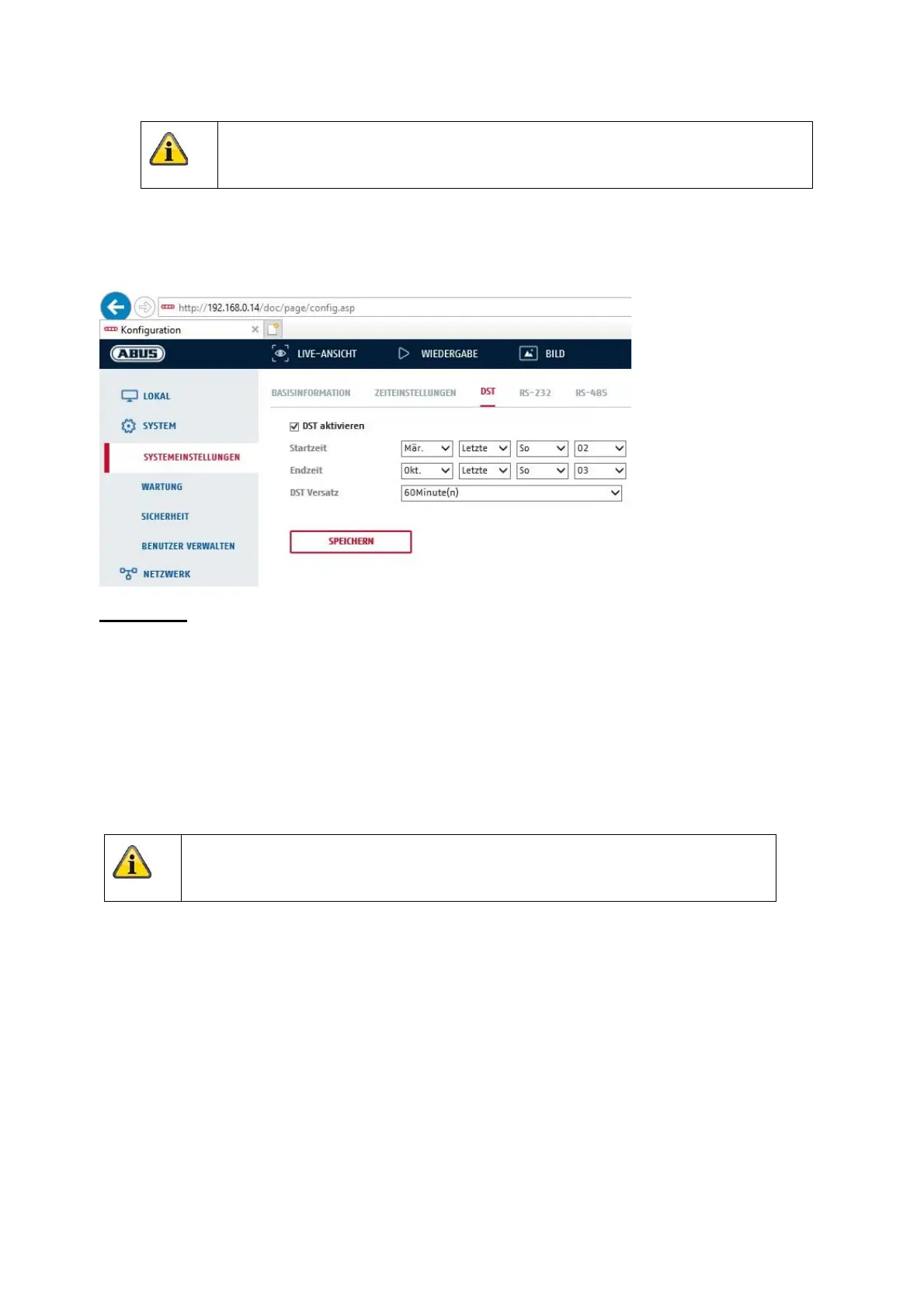 http://192.168.0.14/doc/page/config.asp

Konfiguration

ABUS

LIVE-ANSICHT

WIEDERGABE

BILD

LOKAL

SYSTEM

SYSTEMEINSTELLUNGEN

WARTUNG

SICHERHEIT

BENUTZER VERWALTEN

NETZWERK

BASISINFORMATION

ZEITEINSTELLUNGEN

DST

RS-232

RS-485

☑ DST aktivieren

Startzeit Mär. Letzte So 02

Endzeit Okt. Letzte So 03

DST Versatz 60Minute(n)

SPEICHERN